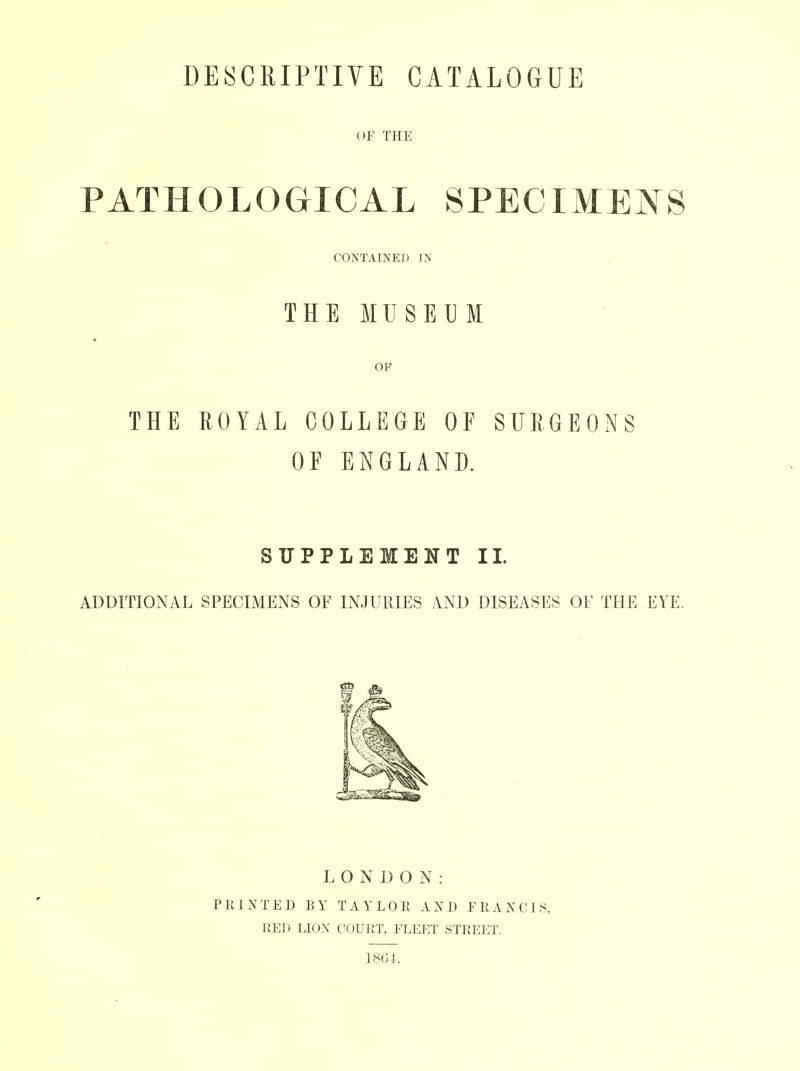 DESCRIPTIVE CATALOGUE

OF THE

PATHOLOGICAL SPECIMENS

CONTAINED IN

THE MUSEUM

OF

THE ROYAL COLLEGE OF SURGEONS OF ENGLAND.

SUPPLEMENT II.

ADDITIONAL SPECIMENS OF INJURIES AND DISEASES OF THE EYE.

LONDON:
PRINTED BY TAYLOR AND FRANCIS,
RED LION COURT, FLEET STREET.

1864.